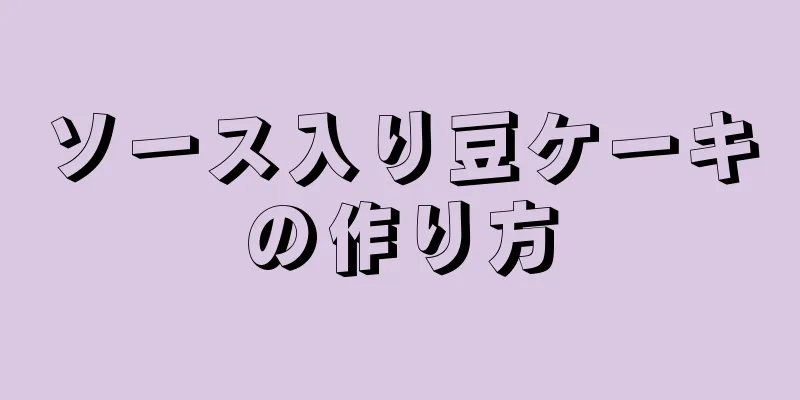 ソース入り豆ケーキの作り方